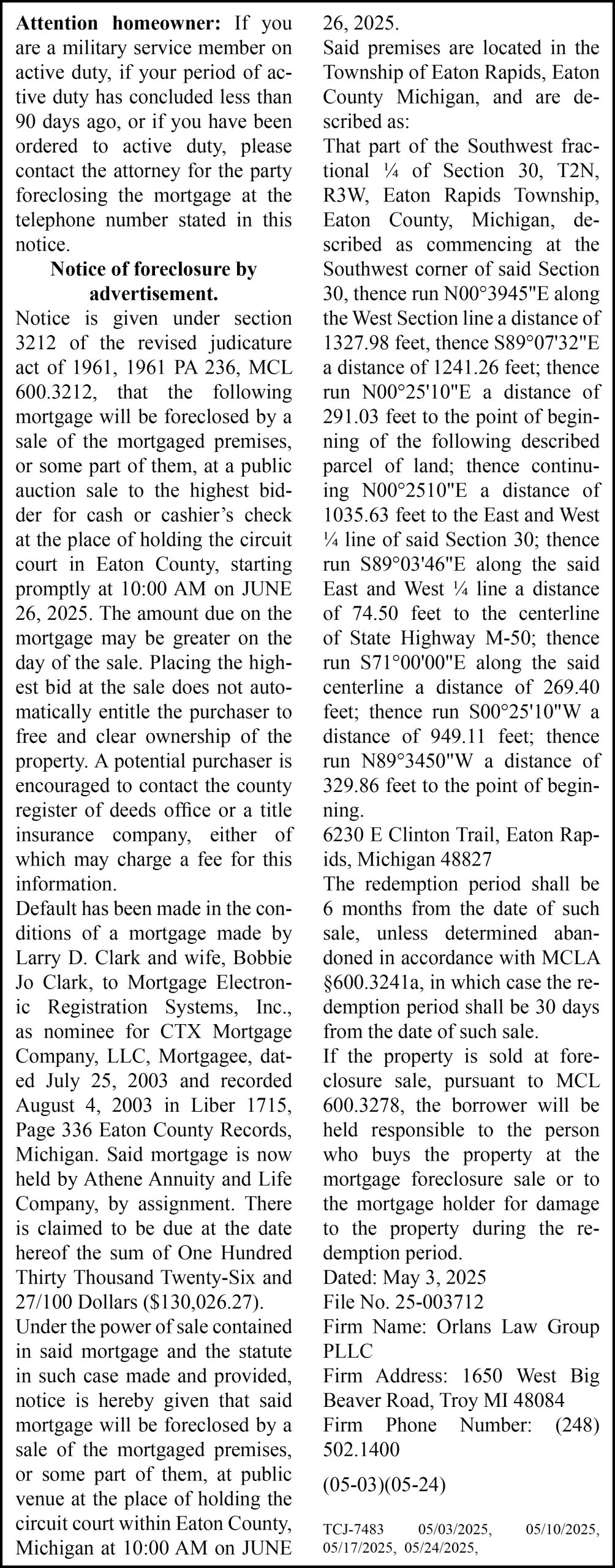 **Attention homeowner:** If you are a military service member on active duty, if your period of active duty has concluded less than 90 days ago, or if you have been ordered to active duty, please contact the attorney for the party foreclosing the mortgage at the telephone number stated in this notice.

**Notice of foreclosure by advertisement.**

Notice is given under section 3212 of the revised judicature act of 1961, 1961 PA 236, MCL 600.3212, that the following mortgage will be foreclosed by a sale of the mortgaged premises, or some part of them, at a public auction sale to the highest bidder for cash or cashier's check at the place of holding the circuit court in Eaton County, starting promptly at 10:00 AM on JUNE 26, 2025. The amount due on the mortgage may be greater on the day of the sale. Placing the highest bid at the sale does not automatically entitle the purchaser to free and clear ownership of the property. A potential purchaser is encouraged to contact the county register of deeds office or a title insurance company, either of which may charge a fee for this information.

Default has been made in the conditions of a mortgage made by Larry D. Clark and wife, Bobbie Jo Clark, to Mortgage Electronic Registration Systems, Inc., as nominee for CTX Mortgage Company, LLC, Mortgagee, dated July 25, 2003 and recorded August 4, 2003 in Liber 1715, Page 336 Eaton County Records, Michigan. Said mortgage is now held by Athene Annuity and Life Company, by assignment. There is claimed to be due at the date hereof the sum of One Hundred Thirty Thousand Twenty-Six and 27/100 Dollars ($130,026.27).

Under the power of sale contained in said mortgage and the statute in such case made and provided, notice is hereby given that said mortgage will be foreclosed by a sale of the mortgaged premises, or some part of them, at public venue at the place of holding the circuit court within Eaton County, Michigan at 10:00 AM on JUNE 26, 2025.

Said premises are located in the Township of Eaton Rapids, Eaton County Michigan, and are described as:

That part of the Southwest fractional ¼ of Section 30, T2N, R3W, Eaton Rapids Township, Eaton County, Michigan, described as commencing at the Southwest corner of said Section 30, thence run N00°3945"E along the West Section line a distance of 1327.98 feet, thence S89°07'32"E a distance of 1241.26 feet; thence run N00°25'10"E a distance of 291.03 feet to the point of beginning of the following described parcel of land; thence continuing N00°2510"E a distance of 1035.63 feet to the East and West ¼ line of said Section 30; thence run S89°03'46"E along the said East and West ¼ line a distance of 74.50 feet to the centerline of State Highway M-50; thence run S71°00'00"E along the said centerline a distance of 269.40 feet; thence run S00°25'10"W a distance of 949.11 feet; thence run N89°3450"W a distance of 329.86 feet to the point of beginning.

6230 E Clinton Trail, Eaton Rapids, Michigan 48827

The redemption period shall be 6 months from the date of such sale, unless determined abandoned in accordance with MCLA §600.3241a, in which case the redemption period shall be 30 days from the date of such sale.

If the property is sold at foreclosure sale, pursuant to MCL 600.3278, the borrower will be held responsible to the person who buys the property at the mortgage foreclosure sale or to the mortgage holder for damage to the property during the redemption period.

Dated: May 3, 2025
File No. 25-003712
Firm Name: Orlans Law Group PLLC
Firm Address: 1650 West Big Beaver Road, Troy MI 48084
Firm Phone Number: (248) 502.1400

(05-03)(05-24)

TCJ-7483 05/03/2025, 05/10/2025, 05/17/2025, 05/24/2025,